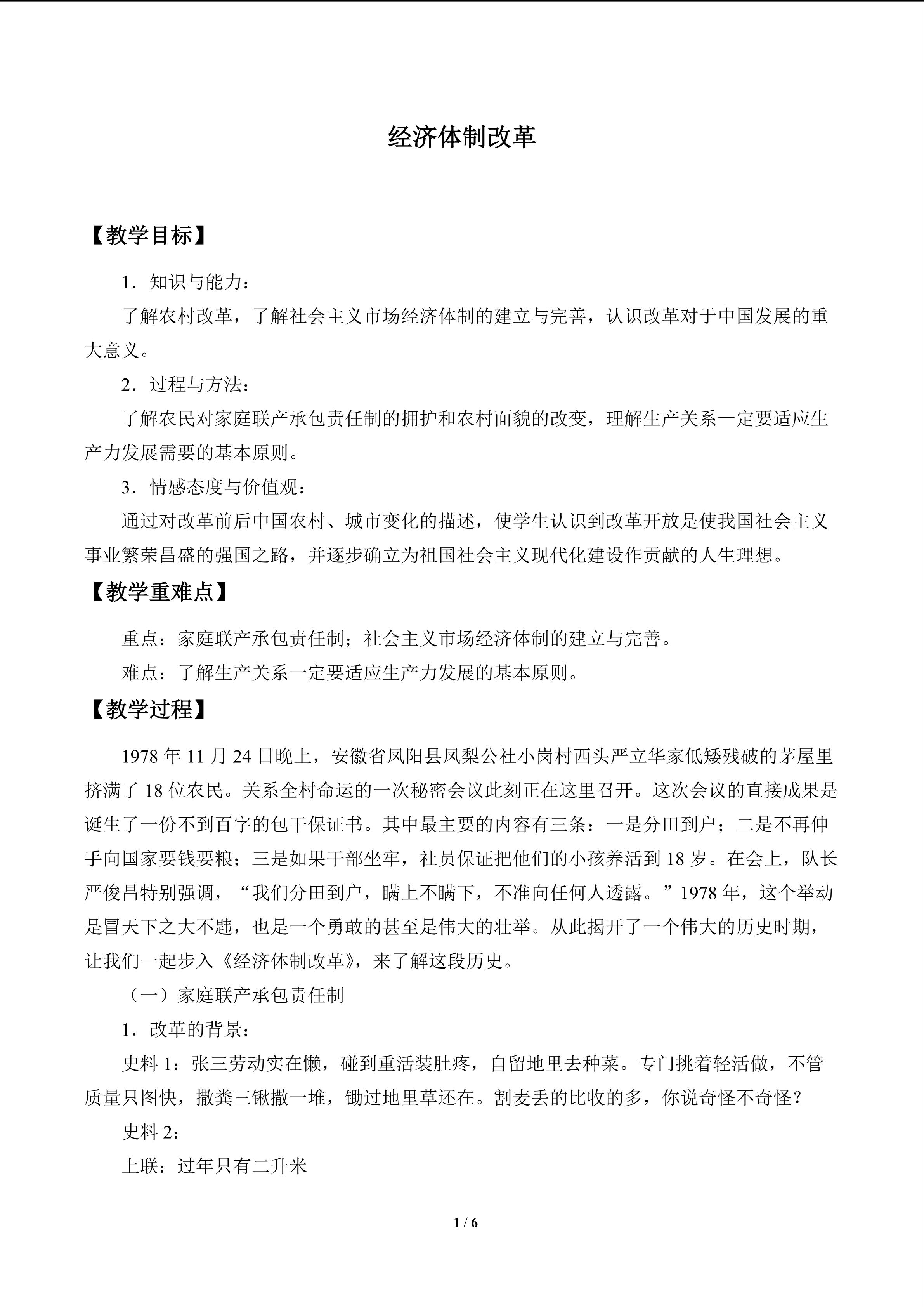 经济体制改革

【教学目标】

1．知识与能力：

了解农村改革，了解社会主义市场经济体制的建立与完善，认识改革对于中国发展的重大意义。

2．过程与方法：

了解农民对家庭联产承包责任制的拥护和农村面貌的改变，理解生产关系一定要适应生产力发展需要的基本原则。

3．情感态度与价值观：

通过对改革前后中国农村、城市变化的描述，使学生认识到改革开放是使我国社会主义事业繁荣昌盛的强国之路，并逐步确立为祖国社会主义现代化建设作贡献的人生理想。

【教学重难点】

重点：家庭联产承包责任制；社会主义市场经济体制的建立与完善。

难点：了解生产关系一定要适应生产力发展的基本原则。

【教学过程】

1978 年 11 月 24 日晚上，安徽省凤阳县凤梨公社小岗村西头严立华家低矮残破的茅屋里挤满了 18 位农民。关系全村命运的一次秘密会议此刻正在这里召开。这次会议的直接成果是诞生了一份不到百字的包干保证书。其中最主要的内容有三条：一是分田到户；二是不再伸手向国家要钱要粮；三是如果干部坐牢，社员保证把他们的小孩养活到 18 岁。在会上，队长严俊昌特别强调，“我们分田到户，瞒上不瞒下，不准向任何人透露。”1978 年，这个举动是冒天下之大不韪，也是一个勇敢的甚至是伟大的壮举。从此揭开了一个伟大的历史时期，让我们一起步入《经济体制改革》，来了解这段历史。

（一）家庭联产承包责任制

1．改革的背景：

史料 1：张三劳动实在懒，碰到重活装肚疼，自留地里去种菜。专门挑着轻活做，不管质量只图快，撒粪三锹撒一堆，锄过地里草还在。割麦丢的比收的多，你说奇怪不奇怪？

史料 2：

上联：过年只有二升米

1 / 6